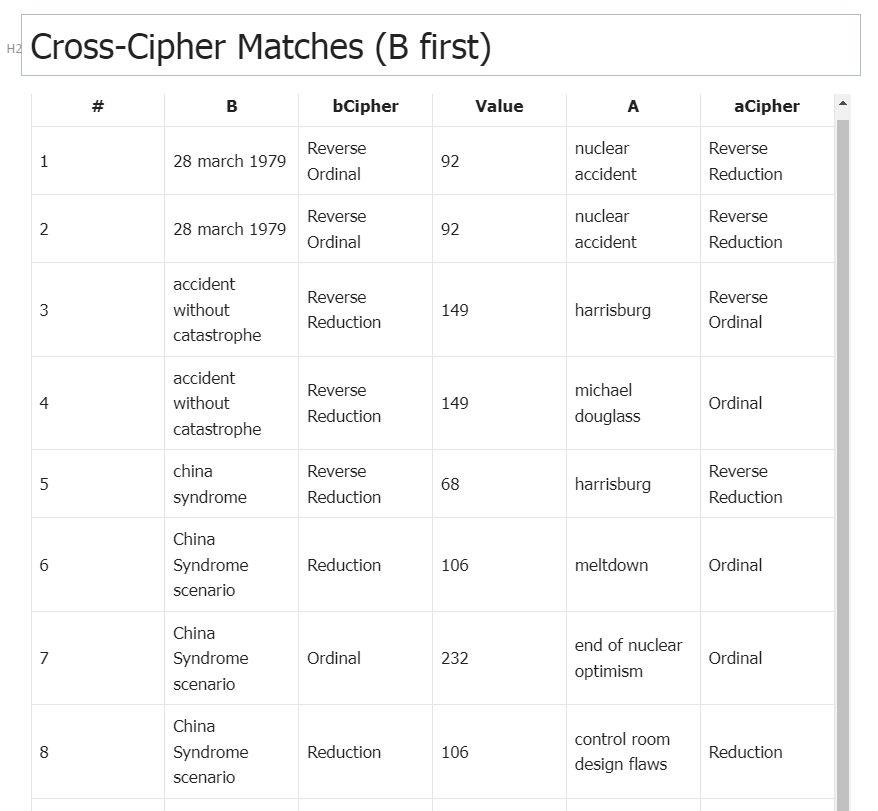 H2 Cross-Cipher Matches (B first)

| # | B | bCipher | Value | A | aCipher |
|---|---|---|---|---|---|
| 1 | 28 march 1979 | Reverse Ordinal | 92 | nuclear accident | Reverse Reduction |
| 2 | 28 march 1979 | Reverse Ordinal | 92 | nuclear accident | Reverse Reduction |
| 3 | accident without catastrophe | Reverse Reduction | 149 | harrisburg | Reverse Ordinal |
| 4 | accident without catastrophe | Reverse Reduction | 149 | michael douglass | Ordinal |
| 5 | china syndrome | Reverse Reduction | 68 | harrisburg | Reverse Reduction |
| 6 | China Syndrome scenario | Reduction | 106 | meltdown | Ordinal |
| 7 | China Syndrome scenario | Ordinal | 232 | end of nuclear optimism | Ordinal |
| 8 | China Syndrome scenario | Reduction | 106 | control room design flaws | Reduction |